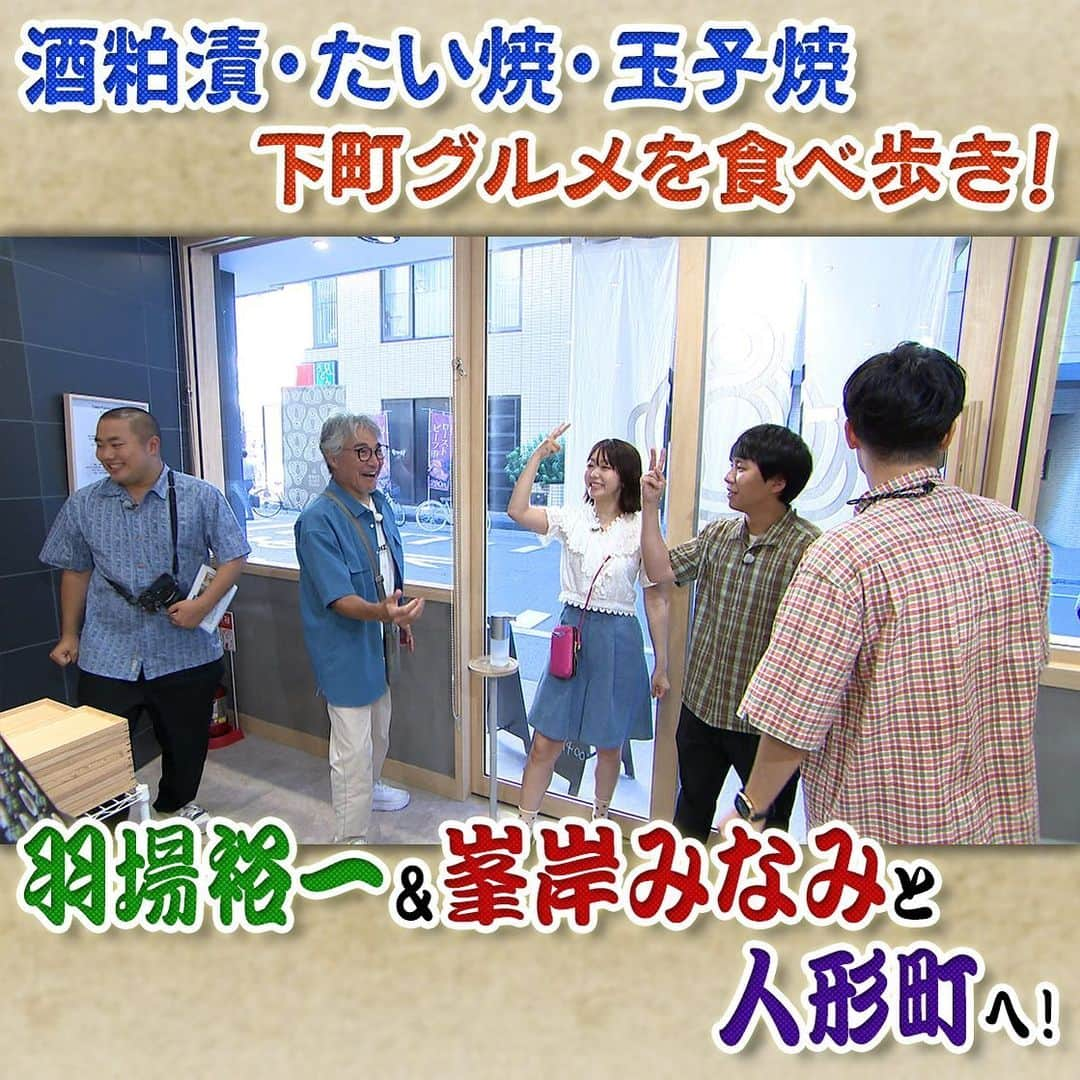 酒粕漬・たい焼・玉子焼
下町グルメを食べ歩き!

羽場裕一&峯岸みなみと
人形町へ!